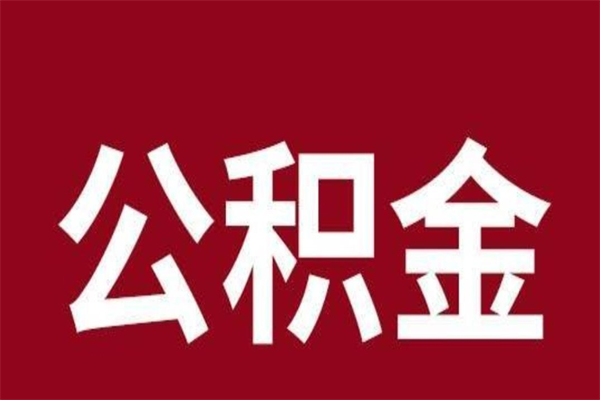 公积金